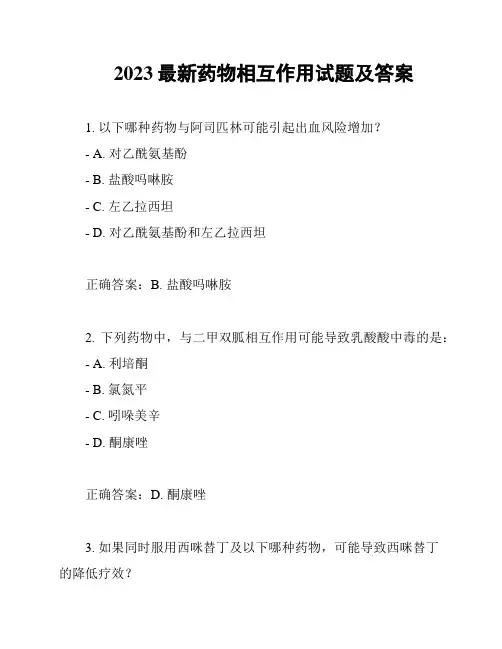 2023 最新药物相互作用试题及答案

1. 以下哪种药物与阿司匹林可能引起出血风险增加？

- A. 对乙酰氨基酚

- B. 盐酸吗啉胺

- C. 左乙拉西坦

- D. 对乙酰氨基酚和左乙拉西坦

正确答案：B. 盐酸吗啉胺

2. 下列药物中，与二甲双胍相互作用可能导致乳酸酸中毒的是：

- A. 利培酮

- B. 氯氮平

- C. 吲哚美辛

- D. 酮康唑

正确答案：D. 酮康唑

3. 如果同时服用西咪替丁及以下哪种药物，可能导致西咪替丁的降低疗效？